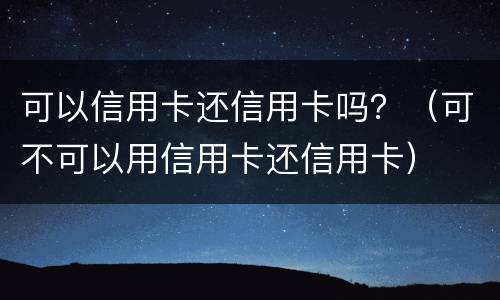 可以信用卡还信用卡吗？（可不可以用信用卡还信用卡）